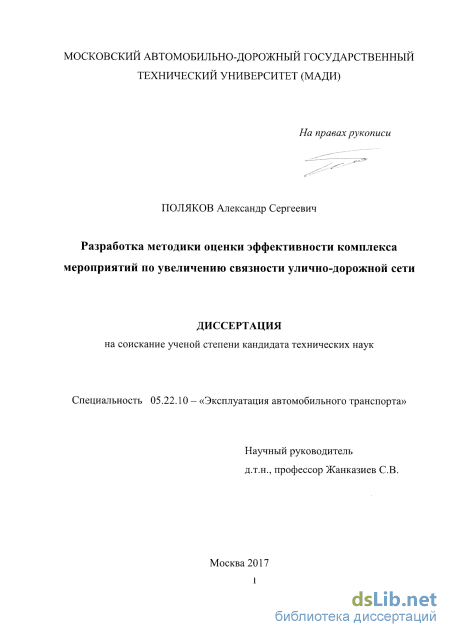 МОСКОВСКИЙ АВТОМОБИЛЬНО-ДОРОЖНЫЙ ГОСУДАРСТВЕННЫЙ ТЕХНИЧЕСКИЙ УНИВЕРСИТЕТ (МАДИ)

На правах рукописи

ПОЛЯКОВ Александр Сергеевич

Разработка методики оценки эффективности комплекса мероприятий по увеличению связности улично-дорожной сети

ДИССЕРТАЦИЯ

на соискание ученой степени кандидата технических наук

Специальность 05.22.10 – «Эксплуатация автомобильного транспорта»

Научный руководитель
д.т.н., профессор Жанказиев С.В.

Москва 2017

1

dsLib.net
библиотека диссертаций